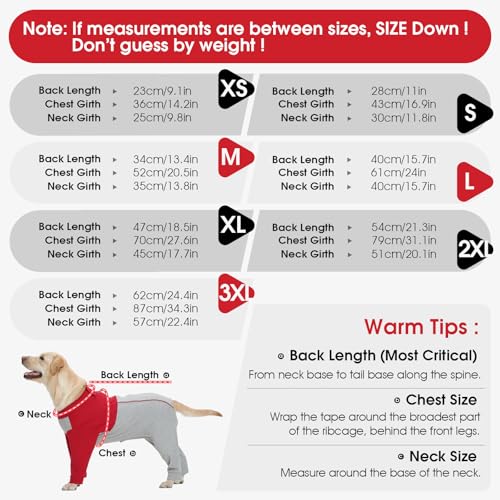 Note: If measurements are between sizes, SIZE Down ! Don't guess by weight !

XS
Back Length ▸ 23cm/9.1in
Chest Girth ▸ 36cm/14.2in
Neck Girth ▸ 25cm/9.8in

S
Back Length ▸ 28cm/11in
Chest Girth ▸ 43cm/16.9in
Neck Girth ▸ 30cm/11.8in

M
Back Length ▸ 34cm/13.4in
Chest Girth ▸ 52cm/20.5in
Neck Girth ▸ 35cm/13.8in

L
Back Length ▸ 40cm/15.7in
Chest Girth ▸ 61cm/24in
Neck Girth ▸ 40cm/15.7in

XL
Back Length ▸ 47cm/18.5in
Chest Girth ▸ 70cm/27.6in
Neck Girth ▸ 45cm/17.7in

2XL
Back Length ▸ 54cm/21.3in
Chest Girth ▸ 79cm/31.1in
Neck Girth ▸ 51cm/20.1in

3XL
Back Length ▸ 62cm/24.4in
Chest Girth ▸ 87cm/34.3in
Neck Girth ▸ 57cm/22.4in

Back Length
Neck
Chest

Warm Tips :

Back Length (Most Critical)
From neck base to tail base along the spine.

Chest Size
Wrap the tape around the broadest part of the ribcage, behind the front legs.

Neck Size
Measure around the base of the neck.